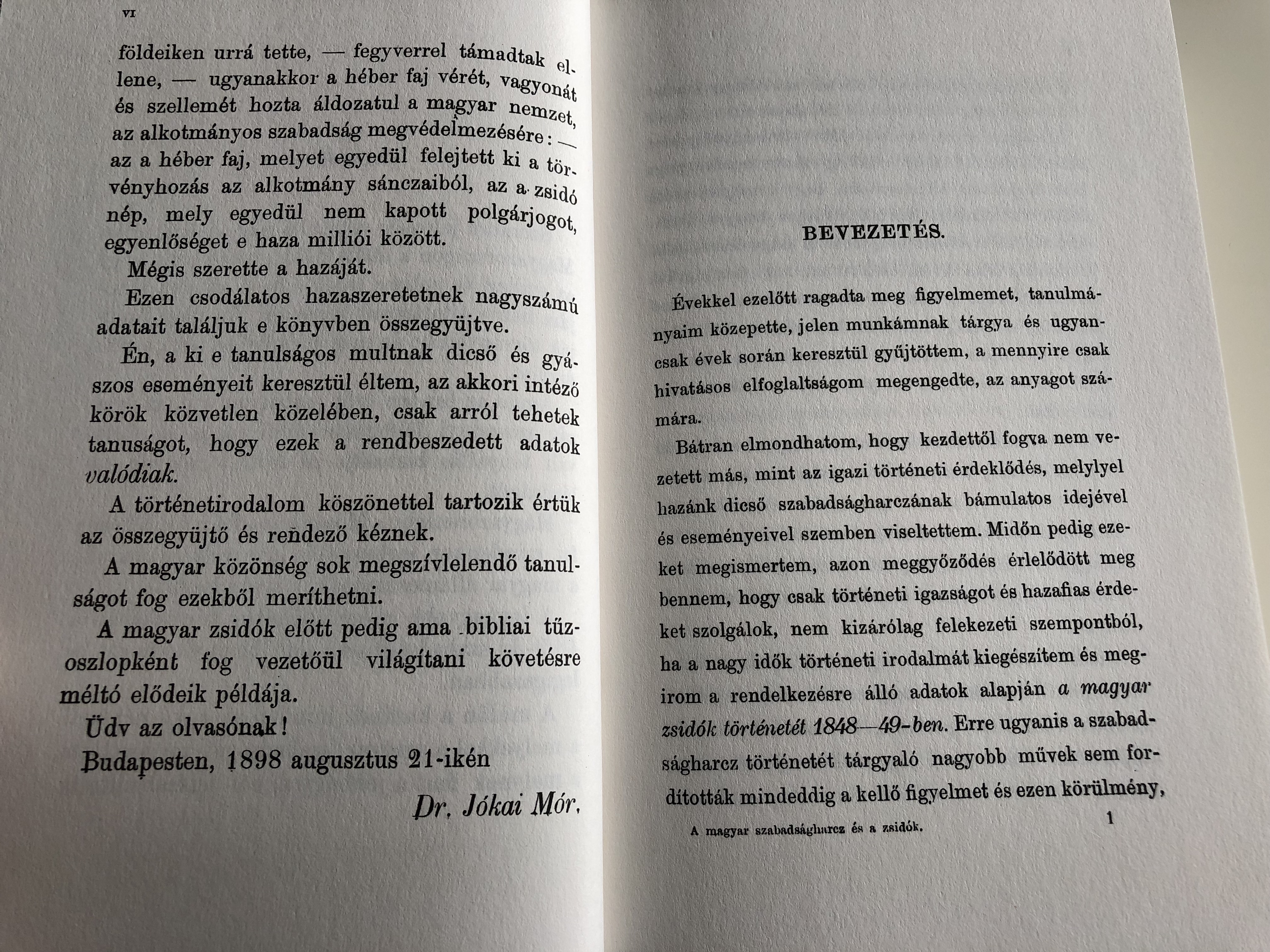 VI

földeiken urrá tette, — fegyverrel támadtak ellene, — ugyanakkor a héber faj vérét, vagyonát és szellemét hozta áldozatul a magyar nemzet, az alkotmányos szabadság megvédelmezésére: — az a héber faj, melyet egyedül felejtett ki a törvényhozás az alkotmány sánczaiból, az a zsidó nép, mely egyedül nem kapott polgárjogot, egyenlőséget e haza milliói között.

Mégis szerette a hazáját.

Ezen csodálatos hazaszeretetnek nagyszámú adatait találjuk e könyvben összegyüjtve.

Én, a ki e tanulságos multnak dicső és gyászos eseményeit keresztül éltem, az akkori intéző körök közvetlen közelében, csak arról tehetek tanuságot, hogy ezek a rendbeszedett adatok valódiak.

A történetirodalom köszönettel tartozik értük az összegyüjtő és rendező kéznek.

A magyar közönség sok megszívlelendő tanulságot fog ezekből meríthetni.

A magyar zsidók előtt pedig ama bibliai tűzoszlopként fog vezetőül világítani követésre méltó elődeik példája.

Üdv az olvasónak!

Budapesten, 1898 augusztus 21-ikén

Dr. Jókai Mór.

BEVEZETÉS.

Évekkel ezelőtt ragadta meg figyelmemet, tanulmányaim közepette, jelen munkámnak tárgya és ugyancsak évek során keresztül gyűjtöttem, a mennyire csak hivatásos elfoglaltságom megengedte, az anyagot számára.

Bátran elmondhatom, hogy kezdettől fogva nem vezetett más, mint az igazi történeti érdeklődés, melylyel hazánk dicső szabadságharczának bámulatos idejével és eseményeivel szemben viseltettem. Midőn pedig ezeket megismertem, azon meggyőződés érlelődött meg bennem, hogy csak történeti igazságot és hazafias érdeket szolgálok, nem kizárólag felekezeti szempontból, ha a nagy idők történeti irodalmát kiegészítem és megirom a rendelkezésre álló adatok alapján a magyar zsidók történetét 1848—49-ben. Erre ugyanis a szabadságharcz történetét tárgyaló nagyobb művek sem fordították mindeddig a kellő figyelmet és ezen körülmény,

A magyar szabadságharcz és a zsidók. 1